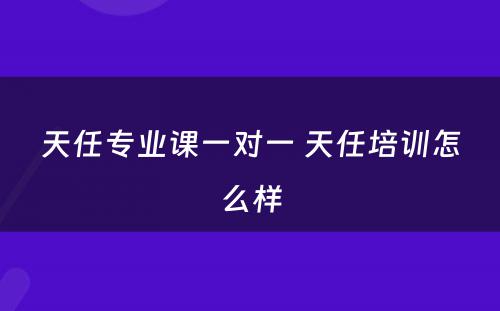 天任专业课一对一 天任培训怎么样